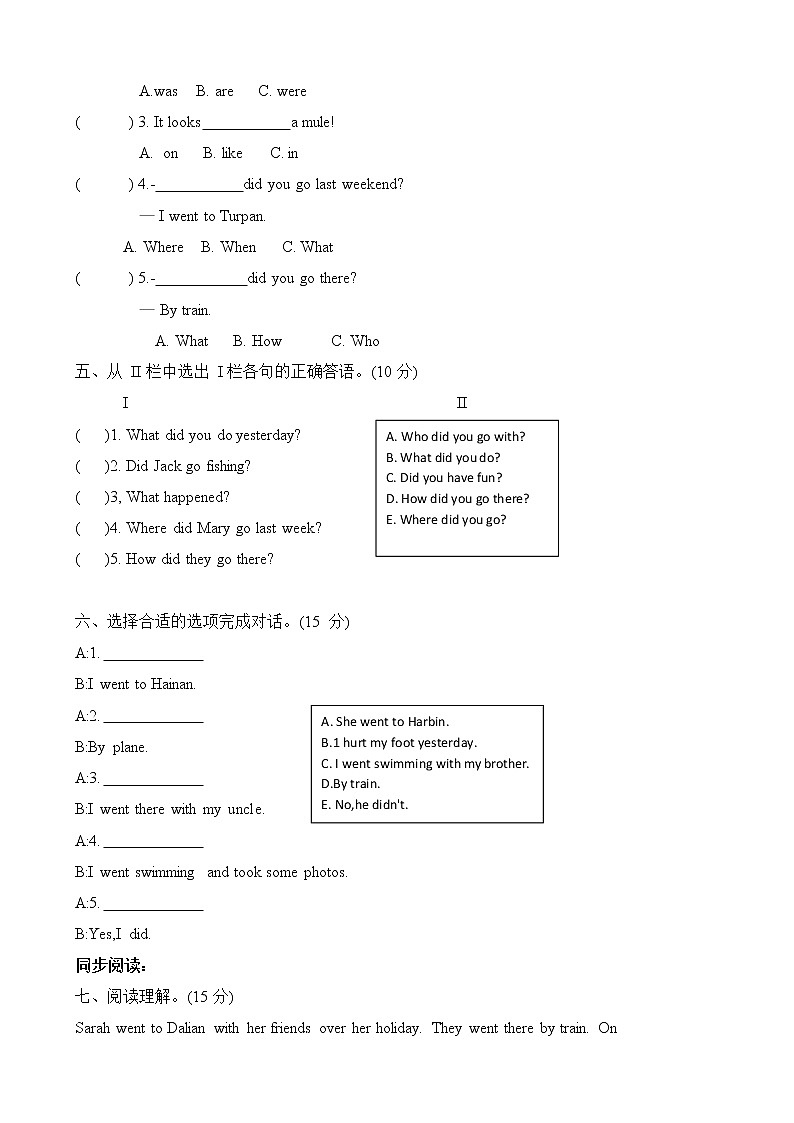 A.was B. are C. were

( ) 3. It looks____________a mule!

A. on B. like C. in

( ) 4.-____________did you go last weekend?

— I went to Turpan.

A. Where B. When C. What

( ) 5.-____________did you go there?

— By train.

A. What B. How C. Who

五、从 II 栏中选出 I 栏各句的正确答语。(10 分)

I

( )1. What did you do yesterday?

( )2. Did Jack go fishing?

( )3, What happened?

( )4. Where did Mary go last week?

( )5. How did they go there?

II

A. Who did you go with?
B. What did you do?
C. Did you have fun?
D. How did you go there?
E. Where did you go?

六、选择合适的选项完成对话。(15 分)

A:1. _____________

B:I went to Hainan.

A:2. _____________

B:By plane.

A:3. _____________

B:I went there with my uncle.

A:4. _____________

B:I went swimming and took some photos.

A:5. _____________

B:Yes,I did.

A. She went to Harbin.
B.1 hurt my foot yesterday.
C. I went swimming with my brother.
D.By train.
E. No,he didn't.

同步阅读：

七、阅读理解。(15 分)

Sarah went to Dalian with her friends over her holiday. They went there by train. On